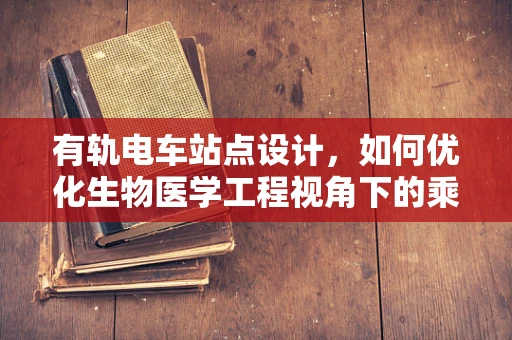 有轨电车站点设计，如何优化生物医学工程视角下的乘